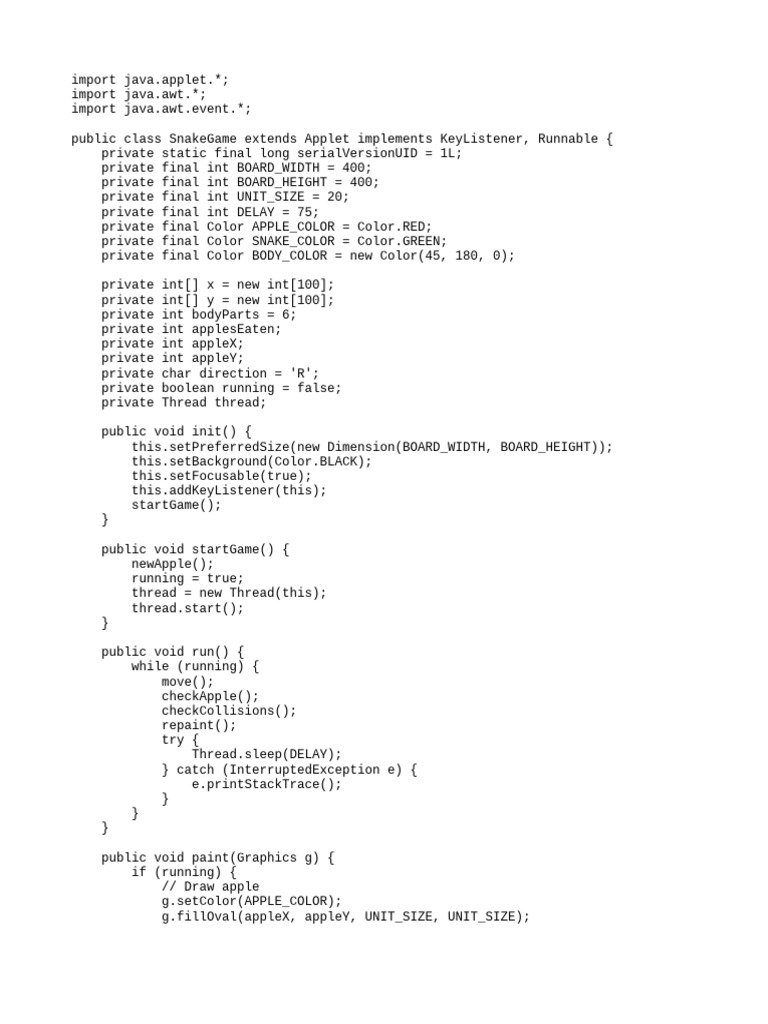 import java.applet.*;
import java.awt.*;
import java.awt.event.*;

public class SnakeGame extends Applet implements KeyListener, Runnable {
    private static final long serialVersionUID = 1L;
    private final int BOARD_WIDTH = 400;
    private final int BOARD_HEIGHT = 400;
    private final int UNIT_SIZE = 20;
    private final int DELAY = 75;
    private final Color APPLE_COLOR = Color.RED;
    private final Color SNAKE_COLOR = Color.GREEN;
    private final Color BODY_COLOR = new Color(45, 180, 0);

    private int[] x = new int[100];
    private int[] y = new int[100];
    private int bodyParts = 6;
    private int applesEaten;
    private int appleX;
    private int appleY;
    private char direction = 'R';
    private boolean running = false;
    private Thread thread;

    public void init() {
        this.setPreferredSize(new Dimension(BOARD_WIDTH, BOARD_HEIGHT));
        this.setBackground(Color.BLACK);
        this.setFocusable(true);
        this.addKeyListener(this);
        startGame();
    }

    public void startGame() {
        newApple();
        running = true;
        thread = new Thread(this);
        thread.start();
    }

    public void run() {
        while (running) {
            move();
            checkApple();
            checkCollisions();
            repaint();
            try {
                Thread.sleep(DELAY);
            } catch (InterruptedException e) {
                e.printStackTrace();
            }
        }
    }

    public void paint(Graphics g) {
        if (running) {
            // Draw apple
            g.setColor(APPLE_COLOR);
            g.fillOval(appleX, appleY, UNIT_SIZE, UNIT_SIZE);